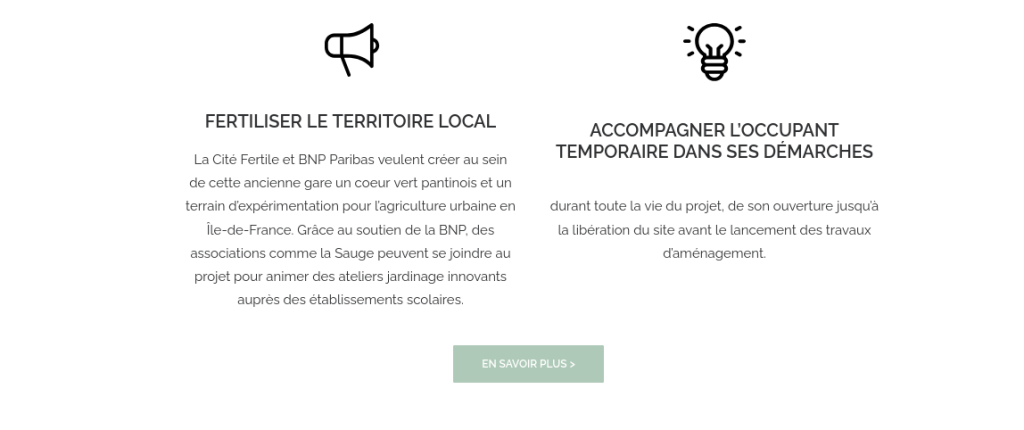 FERTILISER LE TERRITOIRE LOCAL

La Cité Fertile et BNP Paribas veulent créer au sein de cette ancienne gare un coeur vert pantinois et un terrain d'expérimentation pour l'agriculture urbaine en Île-de-France. Grâce au soutien de la BNP, des associations comme la Sauge peuvent se joindre au projet pour animer des ateliers jardinage innovants auprès des établissements scolaires.

ACCOMPAGNER L'OCCUPANT TEMPORAIRE DANS SES DÉMARCHES

durant toute la vie du projet, de son ouverture jusqu'à la libération du site avant le lancement des travaux d'aménagement.

EN SAVOIR PLUS >